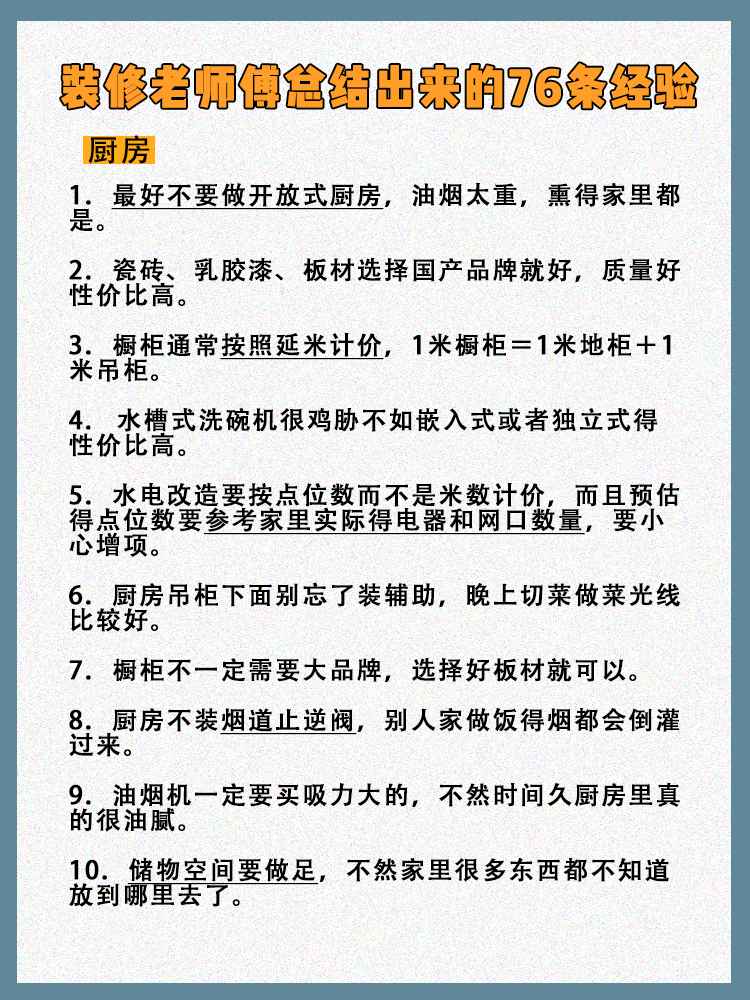 装修老师傅总结出来的76条经验

厨房

1. 最好不要做开放式厨房，油烟太重，熏得家里都是。

2. 瓷砖、乳胶漆、板材选择国产品牌就好，质量好性价比高。

3. 橱柜通常按照延米计价，1米橱柜＝1米地柜＋1米吊柜。

4. 水槽式洗碗机很鸡肋不如嵌入式或者独立式得性价比高。

5. 水电改造要按点位数而不是米数计价，而且预估得点位数要参考家里实际得电器和网口数量，要小心增项。

6. 厨房吊柜下面别忘了装辅助，晚上切菜做菜光线比较好。

7. 橱柜不一定需要大品牌，选择好板材就可以。

8. 厨房不装烟道止逆阀，别人家做饭得烟都会倒灌过来。

9. 油烟机一定要买吸力大的，不然时间久厨房里真的很油腻。

10. 储物空间要做足，不然家里很多东西都不知道放到哪里去了。